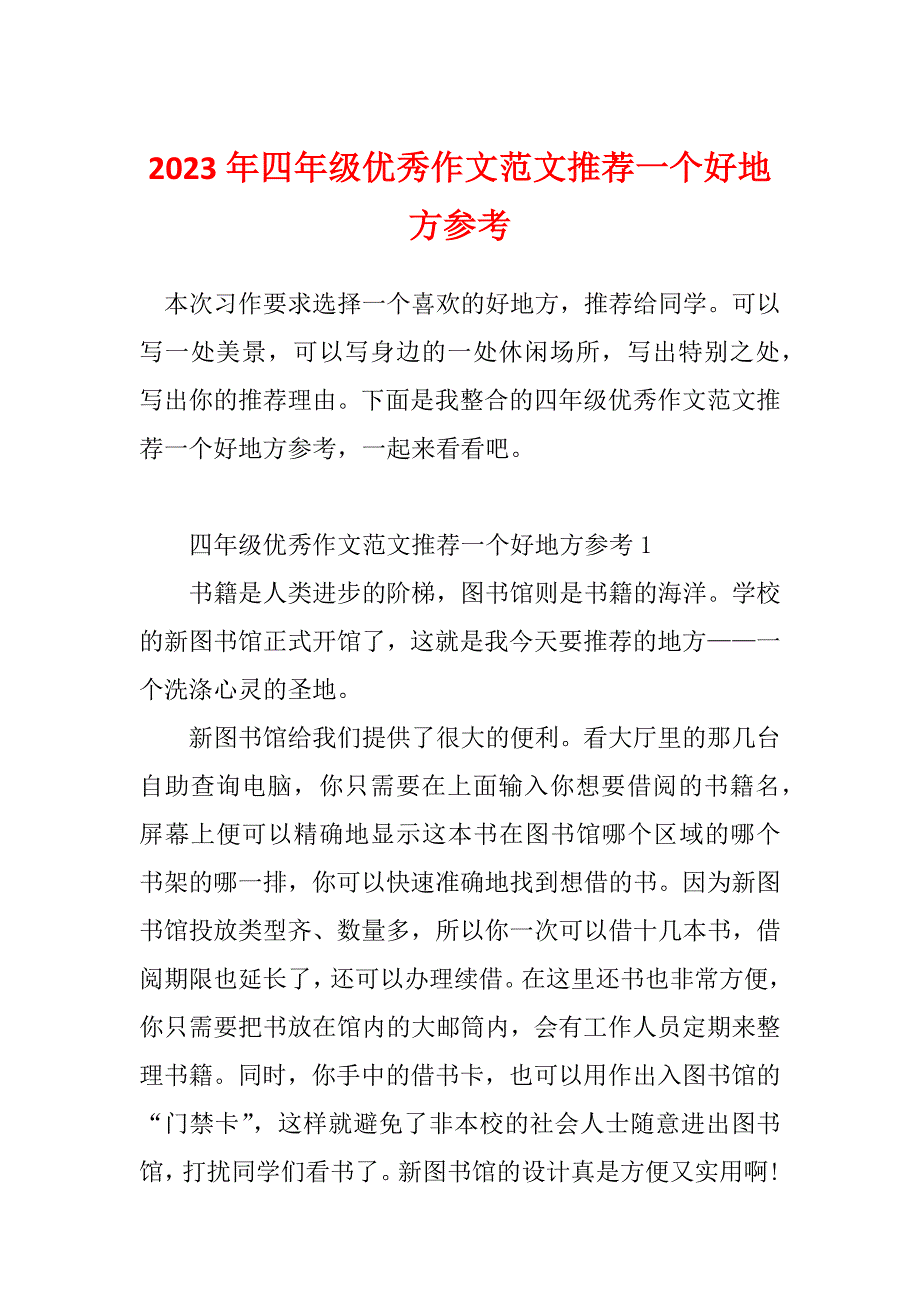 2023年四年级优秀作文范文推荐一个好地方参考

本次习作要求选择一个喜欢的好地方，推荐给同学。可以写一处美景，可以写身边的一处休闲场所，写出特别之处，写出你的推荐理由。下面是我整合的四年级优秀作文范文推荐一个好地方参考，一起来看看吧。

四年级优秀作文范文推荐一个好地方参考1

书籍是人类进步的阶梯，图书馆则是书籍的海洋。学校的新图书馆正式开馆了，这就是我今天要推荐的地方——一个洗涤心灵的圣地。

新图书馆给我们提供了很大的便利。看大厅里的那几台自助查询电脑，你只需要在上面输入你想要借阅的书籍名，屏幕上便可以精确地显示这本书在图书馆哪个区域的哪个书架的哪一排，你可以快速准确地找到想借的书。因为新图书馆投放类型齐、数量多，所以你一次可以借十几本书，借阅期限也延长了，还可以办理续借。在这里还书也非常方便，你只需要把书放在馆内的大邮筒内，会有工作人员定期来整理书籍。同时，你手中的借书卡，也可以用作出入图书馆的“门禁卡”，这样就避免了非本校的社会人士随意进出图书馆，打扰同学们看书了。新图书馆的设计真是方便又实用啊！